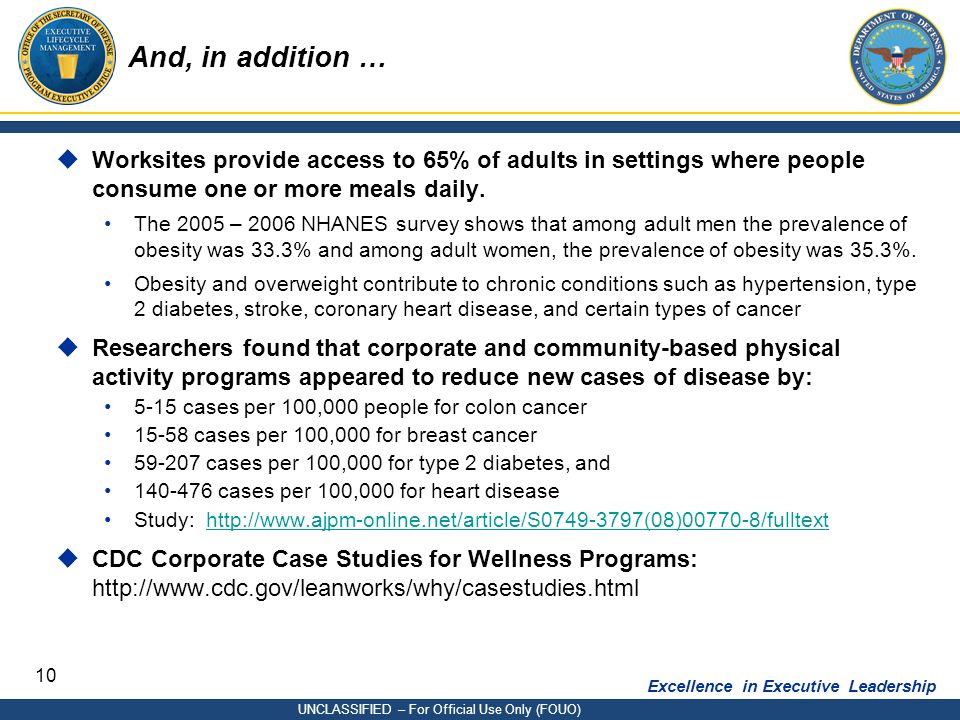 OFFICE OF THE SECRETARY OF DEFENSE
EXECUTIVE LIFECYCLE MANAGEMENT
PROGRAM EXECUTIVE OFFICE

And, in addition …

DEPARTMENT OF DEFENSE
UNITED STATES OF AMERICA

◆ Worksites provide access to 65% of adults in settings where people consume one or more meals daily.

• The 2005 – 2006 NHANES survey shows that among adult men the prevalence of obesity was 33.3% and among adult women, the prevalence of obesity was 35.3%.

• Obesity and overweight contribute to chronic conditions such as hypertension, type 2 diabetes, stroke, coronary heart disease, and certain types of cancer

◆ Researchers found that corporate and community-based physical activity programs appeared to reduce new cases of disease by:

• 5-15 cases per 100,000 people for colon cancer
• 15-58 cases per 100,000 for breast cancer
• 59-207 cases per 100,000 for type 2 diabetes, and
• 140-476 cases per 100,000 for heart disease
• Study: http://www.ajpm-online.net/article/S0749-3797(08)00770-8/fulltext

◆ CDC Corporate Case Studies for Wellness Programs: http://www.cdc.gov/leanworks/why/casestudies.html

10

Excellence in Executive Leadership

UNCLASSIFIED – For Official Use Only (FOUO)